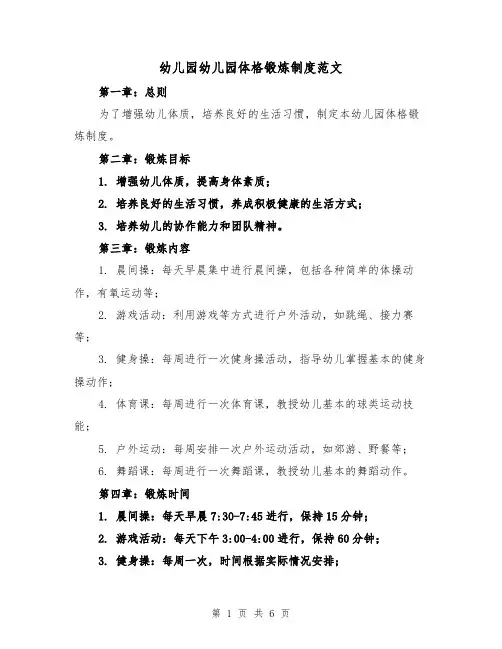 幼儿园幼儿园体格锻炼制度范文

第一章：总则

为了增强幼儿体质，培养良好的生活习惯，制定本幼儿园体格锻炼制度。

第二章：锻炼目标

1. 增强幼儿体质，提高身体素质；

2. 培养良好的生活习惯，养成积极健康的生活方式；

3. 培养幼儿的协作能力和团队精神。

第三章：锻炼内容

1. 晨间操：每天早晨集中进行晨间操，包括各种简单的体操动作，有氧运动等；

2. 游戏活动：利用游戏等方式进行户外活动，如跳绳、接力赛等；

3. 健身操：每周进行一次健身操活动，指导幼儿掌握基本的健身操动作；

4. 体育课：每周进行一次体育课，教授幼儿基本的球类运动技能；

5. 户外运动：每周安排一次户外运动活动，如郊游、野餐等；

6. 舞蹈课：每周进行一次舞蹈课，教授幼儿基本的舞蹈动作。

第四章：锻炼时间

1. 晨间操：每天早晨 7:30-7:45 进行，保持 15 分钟；

2. 游戏活动：每天下午 3:00-4:00 进行，保持 60 分钟；

3. 健身操：每周一次，时间根据实际情况安排；

第 1 页 共 6 页